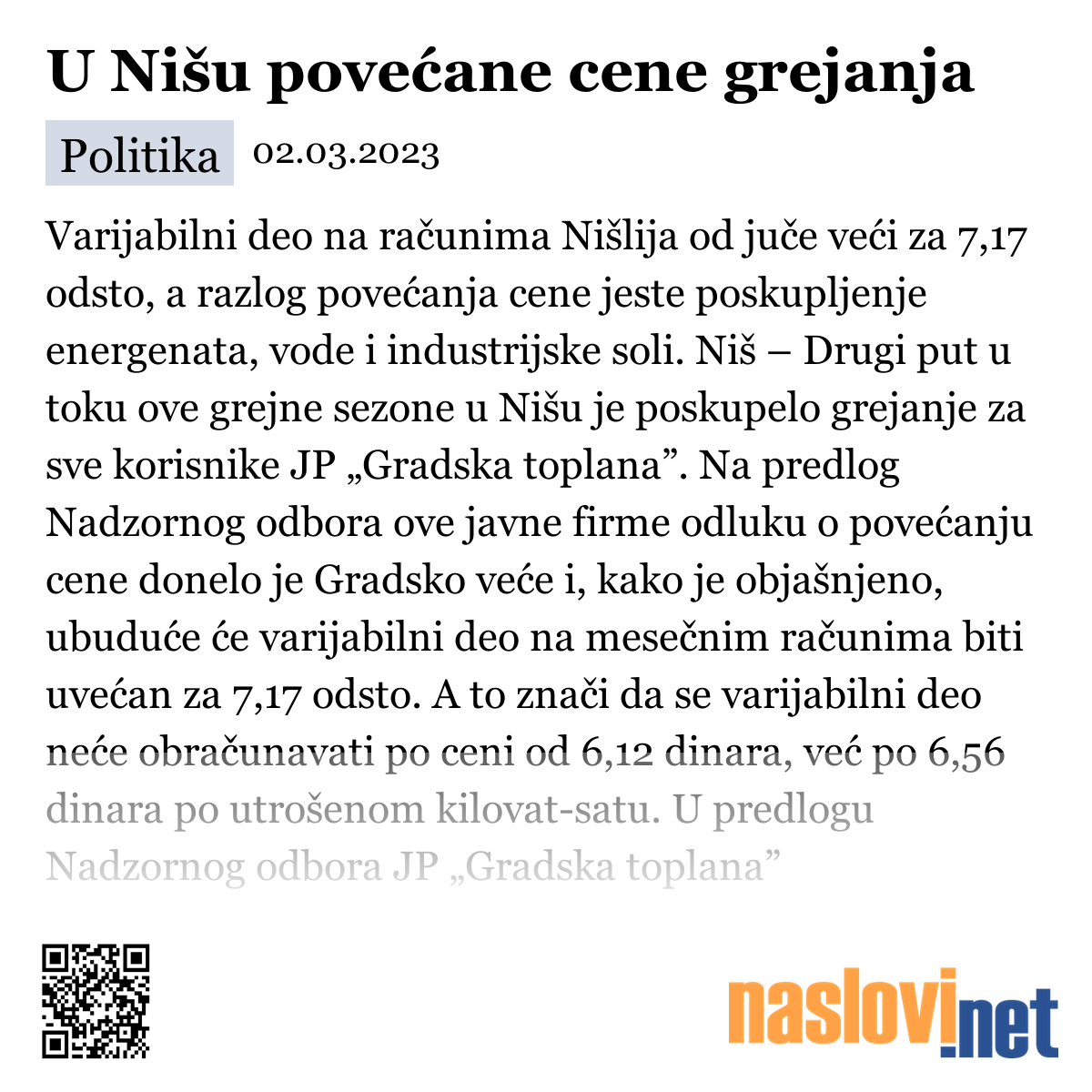 U Nišu povećane cene grejanja

Politika 02.03.2023

Varijabilni deo na računima Nišlija od juče veći za 7,17 odsto, a razlog povećanja cene jeste poskupljenje energenata, vode i industrijske soli. Niš – Drugi put u toku ove grejne sezone u Nišu je poskupelo grejanje za sve korisnike JP „Gradska toplana”. Na predlog Nadzornog odbora ove javne firme odluku o povećanju cene donelo je Gradsko veće i, kako je objašnjeno, ubuduće će varijabilni deo na mesečnim računima biti uvećan za 7,17 odsto. A to znači da se varijabilni deo neće obračunavati po ceni od 6,12 dinara, već po 6,56 dinara po utrošenom kilovat-satu. U predlogu Nadzornog odbora JP „Gradska toplana”

naslovi.net